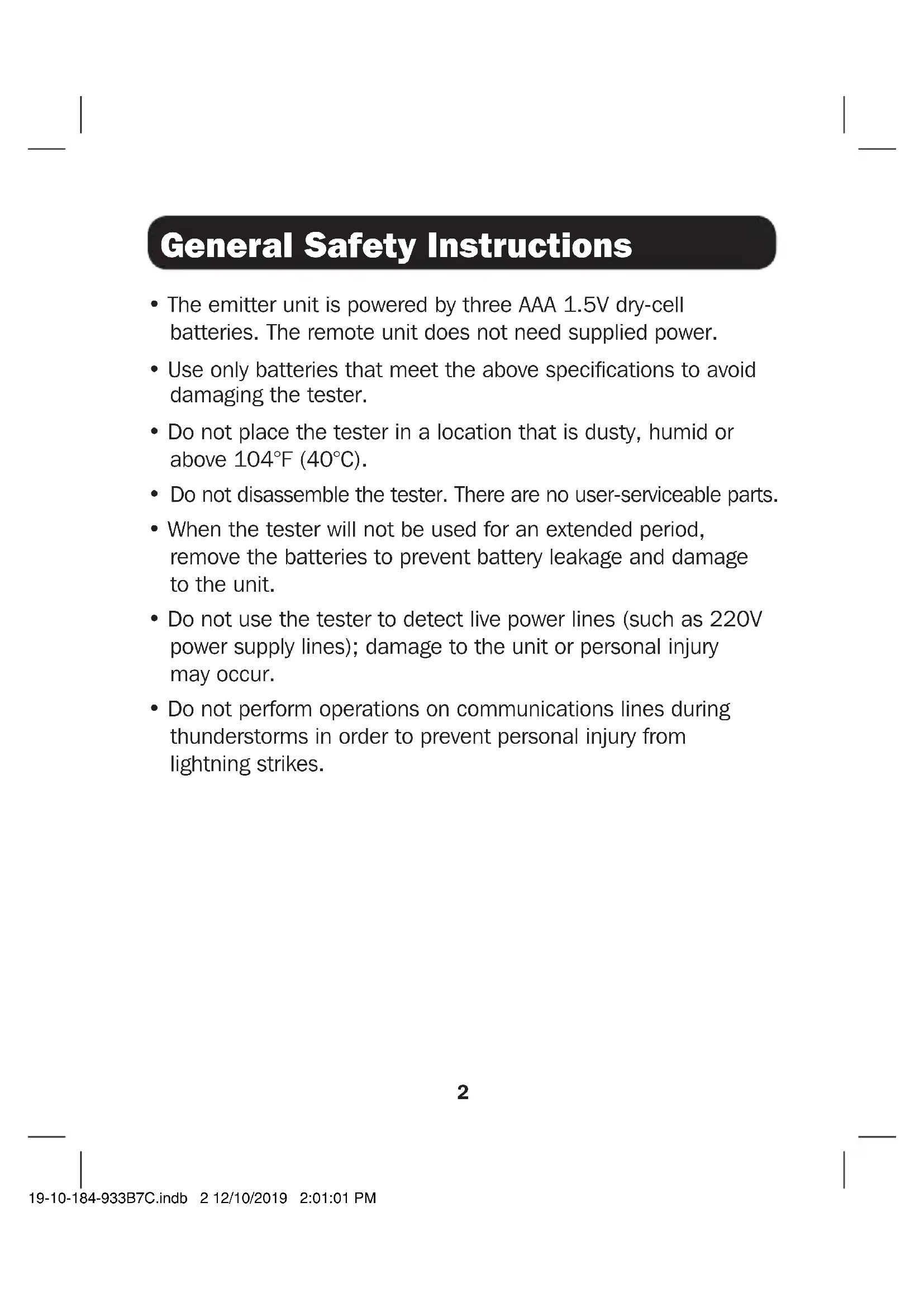 General Safety Instructions

• The emitter unit is powered by three AAA 1.5V dry-cell batteries. The remote unit does not need supplied power.

• Use only batteries that meet the above specifications to avoid damaging the tester.

• Do not place the tester in a location that is dusty, humid or above 104°F (40°C).

• Do not disassemble the tester. There are no user-serviceable parts.

• When the tester will not be used for an extended period, remove the batteries to prevent battery leakage and damage to the unit.

• Do not use the tester to detect live power lines (such as 220V power supply lines); damage to the unit or personal injury may occur.

• Do not perform operations on communications lines during thunderstorms in order to prevent personal injury from lightning strikes.

2

19-10-184-933B7C.indb 2 12/10/2019 2:01:01 PM